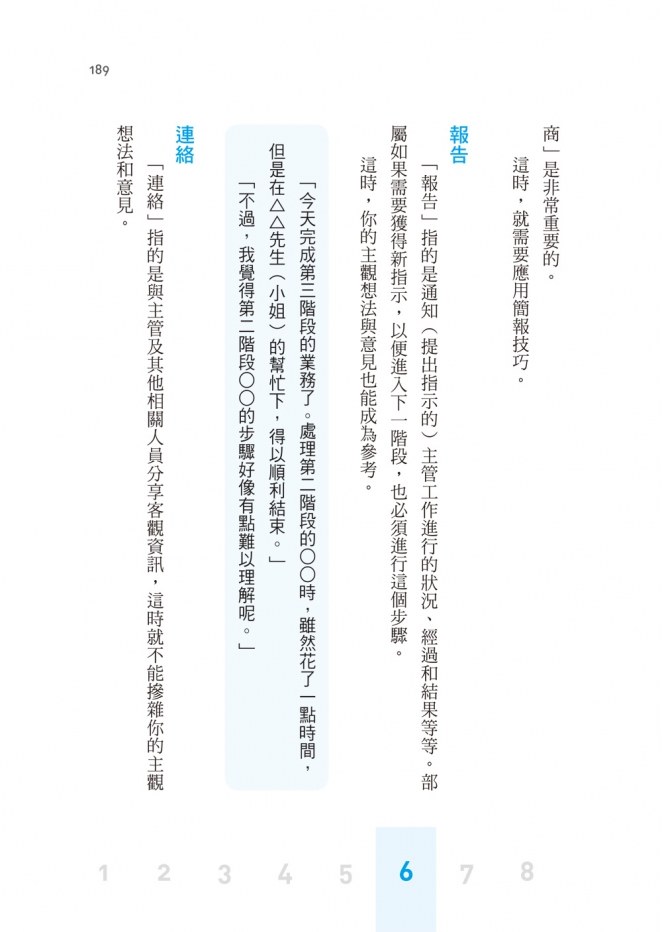 189

商」是非常重要的。

這時，就需要應用簡報技巧。

報告

「報告」指的是通知（提出指示的）主管工作進行的狀況、經過和結果等等。部屬如果需要獲得新指示，以便進入下一階段，也必須進行這個步驟。

這時，你的主觀想法與意見也能成為參考。

「今天完成第三階段的業務了。處理第二階段的〇〇時，雖然花了一點時間，但是在△△先生（小姐）的幫忙下，得以順利結束。」

「不過，我覺得第二階段〇〇的步驟好像有點難以理解呢。」

連絡

「連絡」指的是與主管及其他相關人員分享客觀資訊，這時就不能摻雜你的主觀想法和意見。

1 2 3 4 5 6 7 8